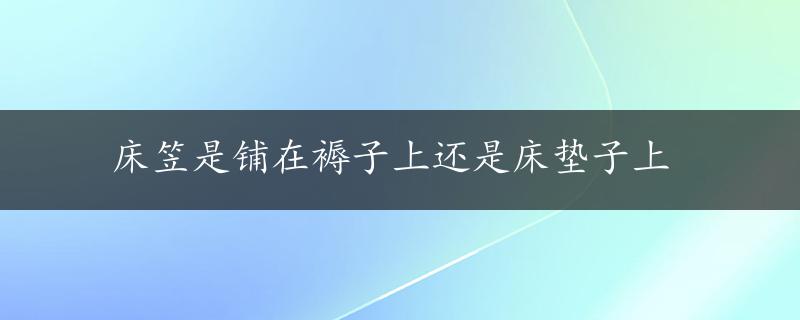 床笠是铺在褥子上还是床垫子上